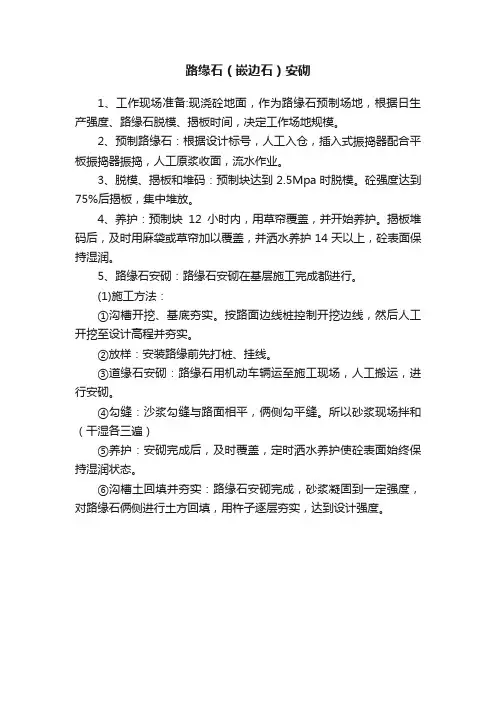 路缘石（嵌边石）安砌

1、工作现场准备:现浇砼地面，作为路缘石预制场地，根据日生产强度、路缘石脱模、揭板时间，决定工作场地规模。

2、预制路缘石：根据设计标号，人工入仓，插入式振捣器配合平板振捣器振捣，人工原浆收面，流水作业。

3、脱模、揭板和堆码：预制块达到 2.5Mpa 时脱模。砼强度达到 75%后揭板，集中堆放。

4、养护：预制块 12 小时内，用草帘覆盖，并开始养护。揭板堆码后，及时用麻袋或草帘加以覆盖，并洒水养护 14 天以上，砼表面保持湿润。

5、路缘石安砌：路缘石安砌在基层施工完成都进行。

(1)施工方法：

①沟槽开挖、基底夯实。按路面边线桩控制开挖边线，然后人工开挖至设计高程并夯实。

②放样：安装路缘前先打桩、挂线。

③道缘石安砌：路缘石用机动车辆运至施工现场，人工搬运，进行安砌。

④勾缝：沙浆勾缝与路面相平，俩侧勾平缝。所以砂浆现场拌和（干湿各三遍）

⑤养护：安砌完成后，及时覆盖，定时洒水养护使砼表面始终保持湿润状态。

⑥沟槽土回填并夯实：路缘石安砌完成，砂浆凝固到一定强度，对路缘石俩侧进行土方回填，用杵子逐层夯实，达到设计强度。